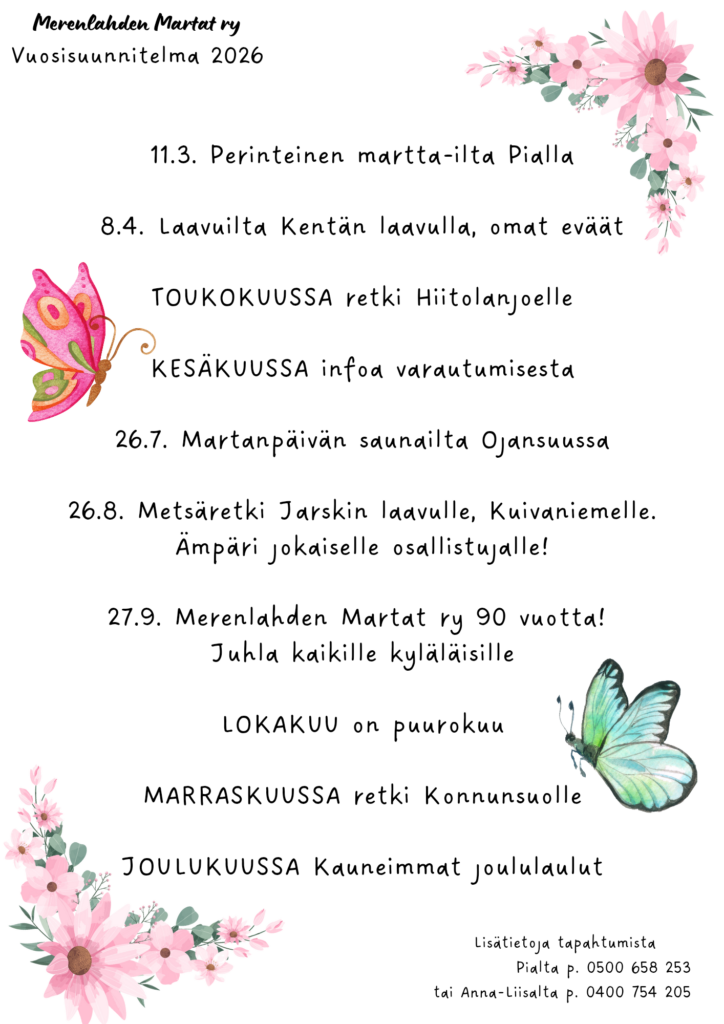 Merenlahden Martat ry
Vuosisuunnitelma 2026

11.3. Perinteinen martta-ilta Pialla

8.4. Laavuilta Kentän laavulla, omat eväät

TOUKOKUUSSA retki Hiitolanjoelle

KESÄKUUSSA infoa varautumisesta

26.7. Martanpäivän saunailta Ojansuussa

26.8. Metsäretki Jarskin laavulle, Kuivaniemelle. Ämpäri jokaiselle osallistujalle!

27.9. Merenlahden Martat ry 90 vuotta! Juhla kaikille kyläläisille

LOKAKUU on puurokuu

MARRASKUUSSA retki Konnunsuolle

JOULUKUUSSA Kauneimmat joululaulut

Lisätietoja tapahtumista
Pialta p. 0500 658 253
tai Anna-Liisalta p. 0400 754 205